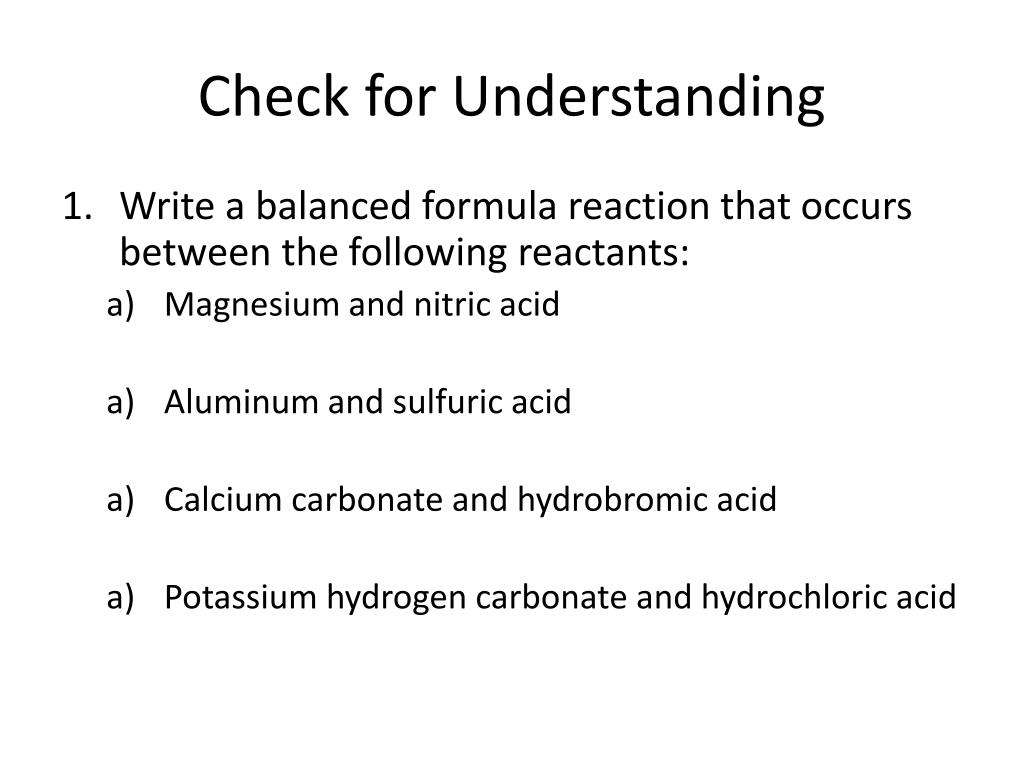 Check for Understanding

1. Write a balanced formula reaction that occurs between the following reactants:

a) Magnesium and nitric acid

a) Aluminum and sulfuric acid

a) Calcium carbonate and hydrobromic acid

a) Potassium hydrogen carbonate and hydrochloric acid